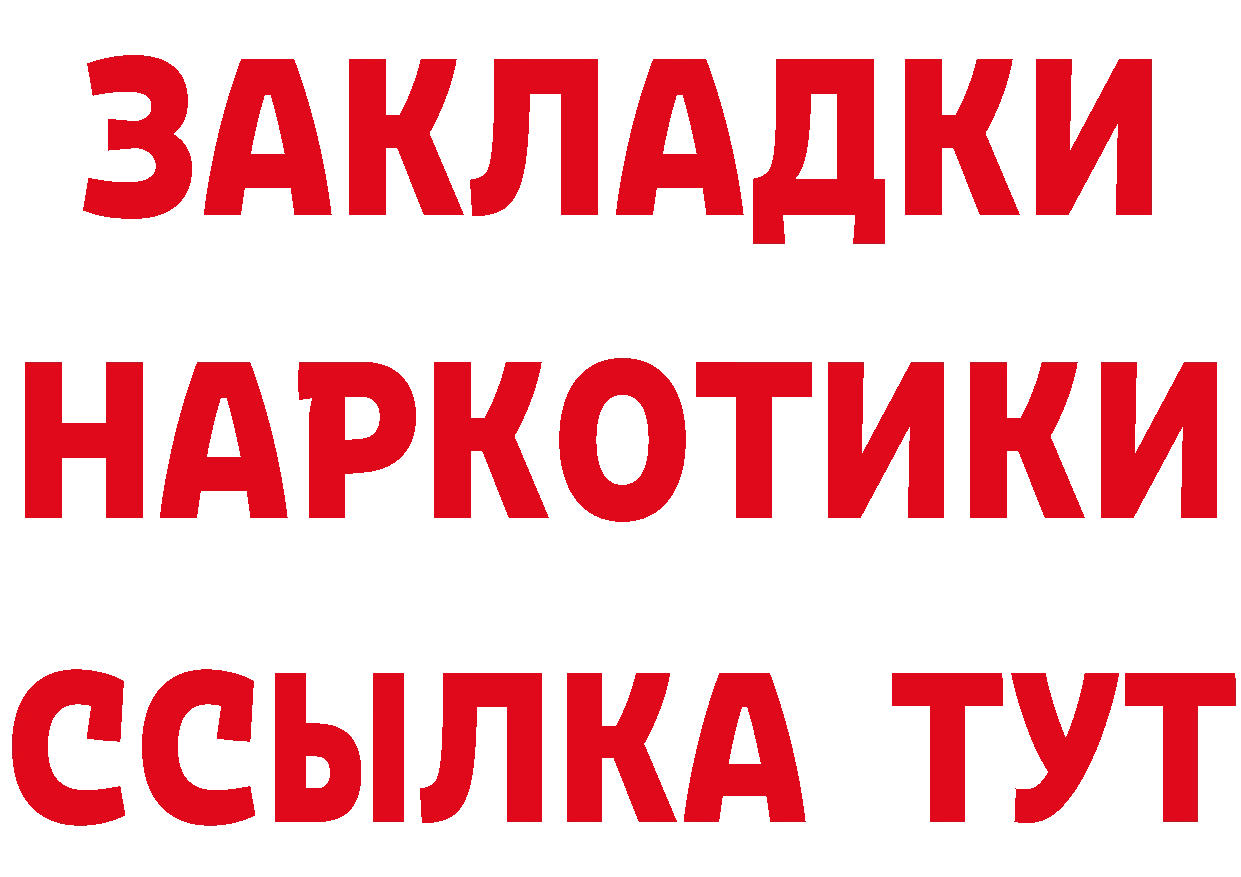 ЗАКЛАДКИ НАРКОТИКИ ССЫЛКА ТУТ